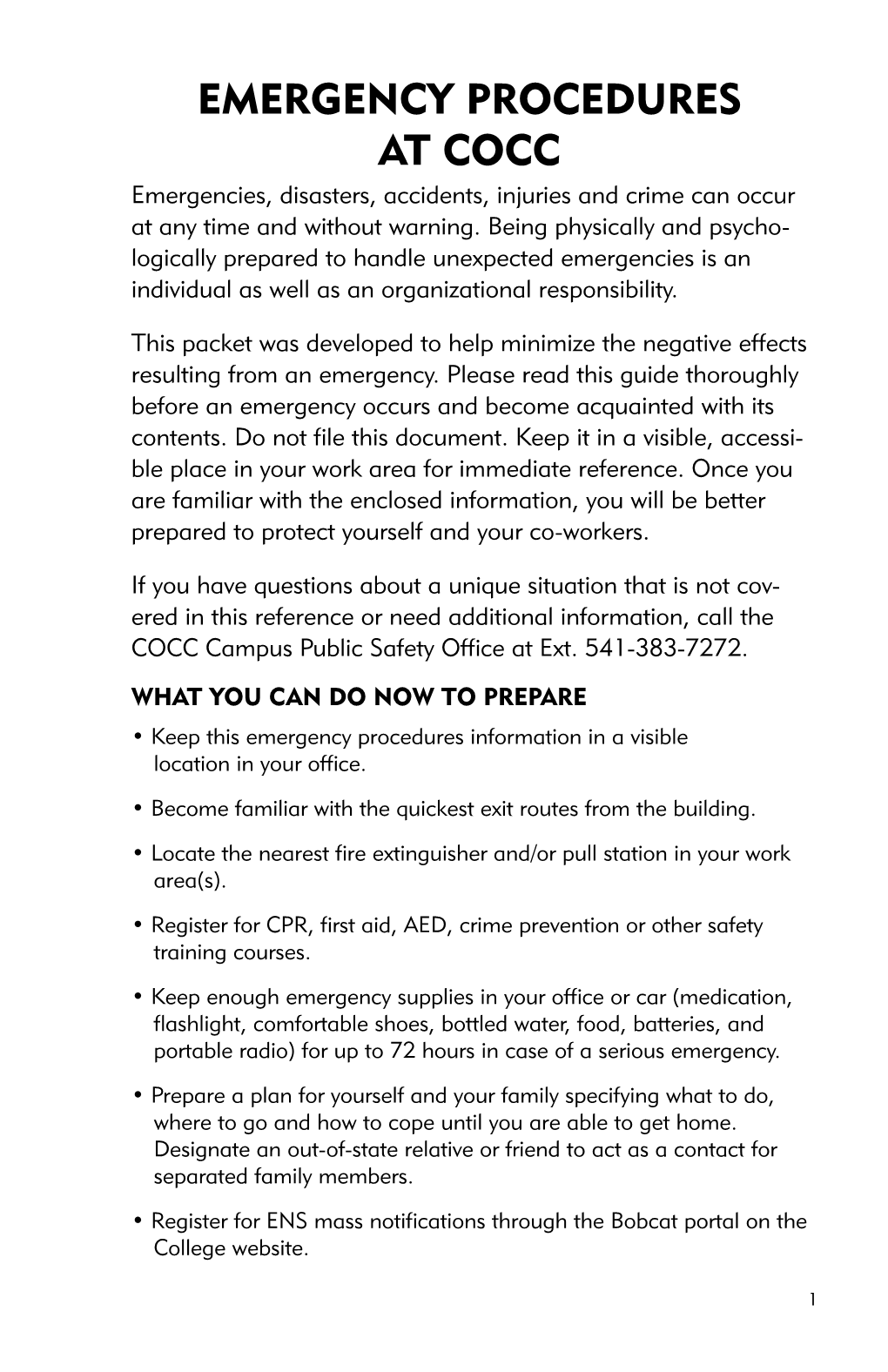 EMERGENCY PROCEDURES AT COCC

Emergencies, disasters, accidents, injuries and crime can occur at any time and without warning. Being physically and psychologically prepared to handle unexpected emergencies is an individual as well as an organizational responsibility.

This packet was developed to help minimize the negative effects resulting from an emergency. Please read this guide thoroughly before an emergency occurs and become acquainted with its contents. Do not file this document. Keep it in a visible, accessible place in your work area for immediate reference. Once you are familiar with the enclosed information, you will be better prepared to protect yourself and your co-workers.

If you have questions about a unique situation that is not covered in this reference or need additional information, call the COCC Campus Public Safety Office at Ext. 541-383-7272.

WHAT YOU CAN DO NOW TO PREPARE

• Keep this emergency procedures information in a visible location in your office.

• Become familiar with the quickest exit routes from the building.

• Locate the nearest fire extinguisher and/or pull station in your work area(s).

• Register for CPR, first aid, AED, crime prevention or other safety training courses.

• Keep enough emergency supplies in your office or car (medication, flashlight, comfortable shoes, bottled water, food, batteries, and portable radio) for up to 72 hours in case of a serious emergency.

• Prepare a plan for yourself and your family specifying what to do, where to go and how to cope until you are able to get home. Designate an out-of-state relative or friend to act as a contact for separated family members.

• Register for ENS mass notifications through the Bobcat portal on the College website.

1